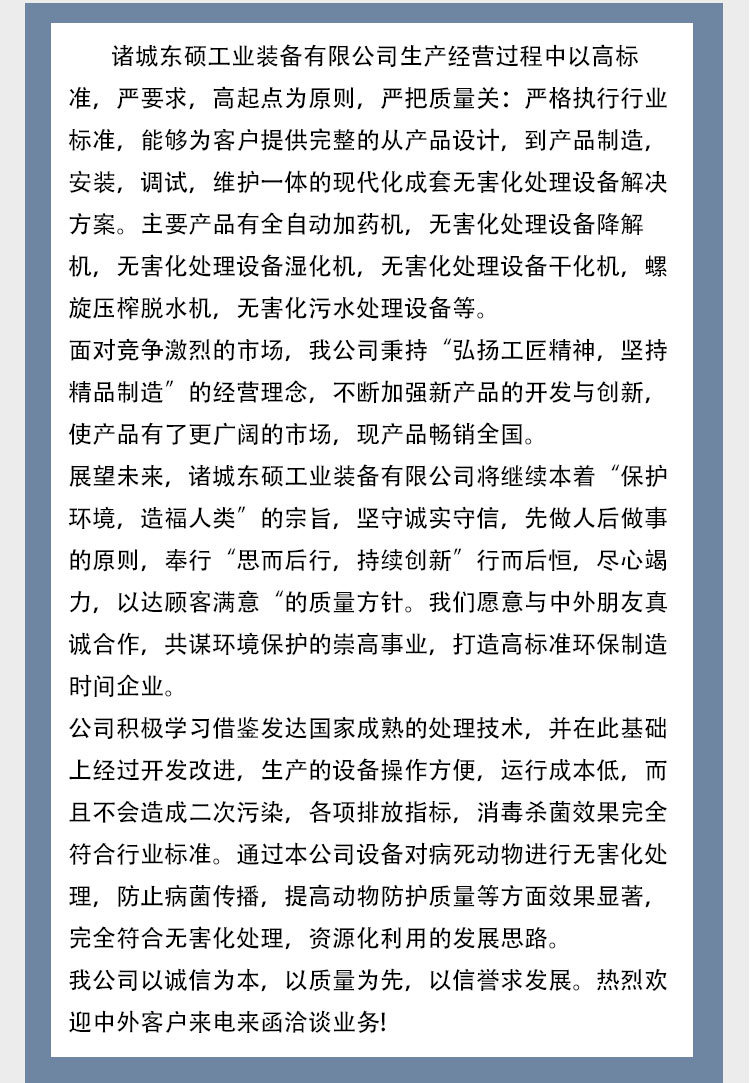 诸城东硕工业装备有限公司生产经营过程中以高标准，严要求，高起点为原则，严把质量关：严格执行行业标准，能够为客户提供完整的从产品设计，到产品制造，安装，调试，维护一体的现代化成套无害化处理设备解决方案。主要产品有全自动加药机，无害化处理设备降解机，无害化处理设备湿化机，无害化处理设备干化机，螺旋压榨脱水机，无害化污水处理设备等。

面对竞争激烈的市场，我公司秉持“弘扬工匠精神，坚持精品制造”的经营理念，不断加强新产品的开发与创新，使产品有了更广阔的市场，现产品畅销全国。

展望未来，诸城东硕工业装备有限公司将继续本着“保护环境，造福人类”的宗旨，坚守诚实守信，先做人后做事的原则，奉行“思而后行，持续创新”行而后恒，尽心竭力，以达顾客满意“的质量方针。我们愿意与中外朋友真诚合作，共谋环境保护的崇高事业，打造高标准环保制造时间企业。

公司积极学习借鉴发达国家成熟的处理技术，并在此基础上经过开发改进，生产的设备操作方便，运行成本低，而且不会造成二次污染，各项排放指标，消毒杀菌效果完全符合行业标准。通过本公司设备对病死动物进行无害化处理，防止病菌传播，提高动物防护质量等方面效果显著，完全符合无害化处理，资源化利用的发展思路。

我公司以诚信为本，以质量为先，以信誉求发展。热烈欢迎中外客户来电来函洽谈业务!